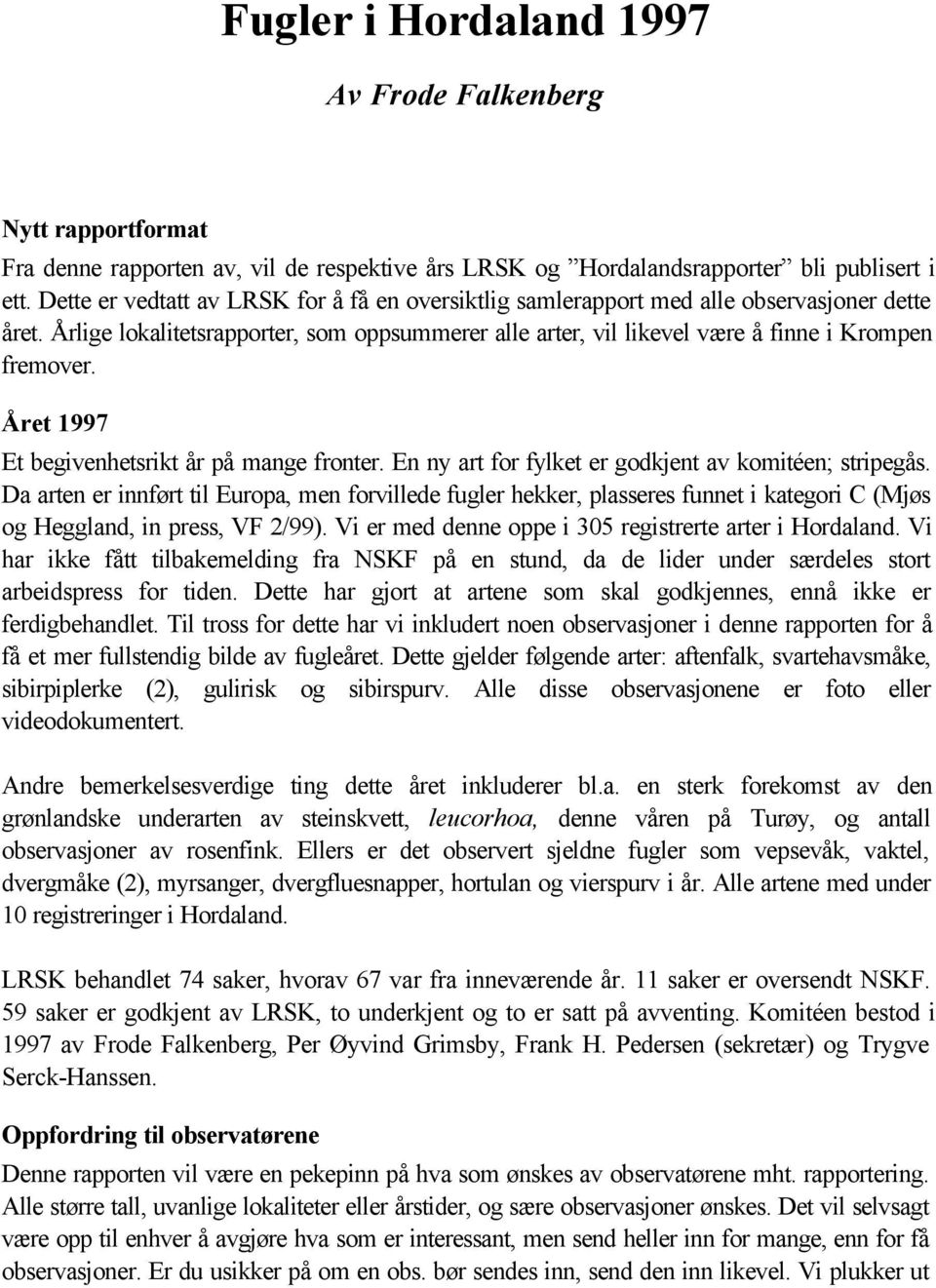 Fugler i Hordaland 1997

Av Frode Falkenberg

Nytt rapportformat

Fra denne rapporten av, vil de respektive års LRSK og ”Hordalandsrapporter” bli publisert i ett. Dette er vedtatt av LRSK for å få en oversiktlig samlerapport med alle observasjoner dette året. Årlige lokalitetsrapporter, som oppsummerer alle arter, vil likevel være å finne i Krompen fremover.

Året 1997

Et begivenhetsrikt år på mange fronter. En ny art for fylket er godkjent av komitéen; stripegås. Da arten er innført til Europa, men forvillede fugler hekker, plasseres funnet i kategori C (Mjøs og Heggland, in press, VF 2/99). Vi er med denne oppe i 305 registrerte arter i Hordaland. Vi har ikke fått tilbakemelding fra NSKF på en stund, da de lider under særdeles stort arbeidspress for tiden. Dette har gjort at artene som skal godkjennes, ennå ikke er ferdigbehandlet. Til tross for dette har vi inkludert noen observasjoner i denne rapporten for å få et mer fullstendig bilde av fugleåret. Dette gjelder følgende arter: aftenfalk, svartehavsmåke, sibirpiplerke (2), gulirisk og sibirspurv. Alle disse observasjonene er foto eller videodokumentert.

Andre bemerkelsesverdige ting dette året inkluderer bl.a. en sterk forekomst av den grønlandske underarten av steinskvett, leucorhoa, denne våren på Turøy, og antall observasjoner av rosenfink. Ellers er det observert sjeldne fugler som vepsevåk, vaktel, dvergmåke (2), myrsanger, dvergfluesnapper, hortulan og vierspurv i år. Alle artene med under 10 registreringer i Hordaland.

LRSK behandlet 74 saker, hvorav 67 var fra inneværende år. 11 saker er oversendt NSKF. 59 saker er godkjent av LRSK, to underkjent og to er satt på avventing. Komitéen bestod i 1997 av Frode Falkenberg, Per Øyvind Grimsby, Frank H. Pedersen (sekretær) og Trygve Serck-Hanssen.

Oppfordring til observatørene

Denne rapporten vil være en pekepinn på hva som ønskes av observatørene mht. rapportering. Alle større tall, uvanlige lokaliteter eller årstider, og sære observasjoner ønskes. Det vil selvsagt være opp til enhver å avgjøre hva som er interessant, men send heller inn for mange, enn for få observasjoner. Er du usikker på om en obs. bør sendes inn, send den inn likevel. Vi plukker ut